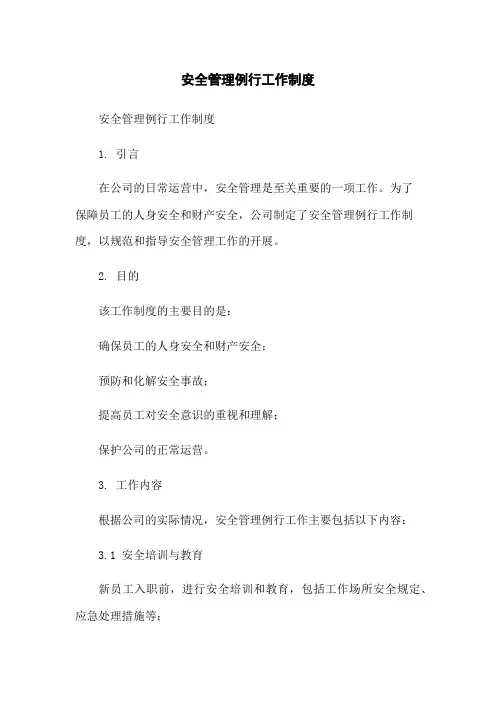 安全管理例行工作制度

安全管理例行工作制度

1. 引言

在公司的日常运营中，安全管理是至关重要的一项工作。为了保障员工的人身安全和财产安全，公司制定了安全管理例行工作制度，以规范和指导安全管理工作的开展。

2. 目的

该工作制度的主要目的是：

确保员工的人身安全和财产安全；

预防和化解安全事故；

提高员工对安全意识的重视和理解；

保护公司的正常运营。

3. 工作内容

根据公司的实际情况，安全管理例行工作主要包括以下内容：

3.1 安全培训与教育

新员工入职前，进行安全培训和教育，包括工作场所安全规定、应急处理措施等；